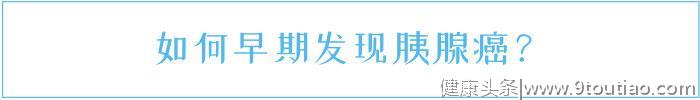 如何早期发现胰腺癌？

健康头条|www.9toutiao.com